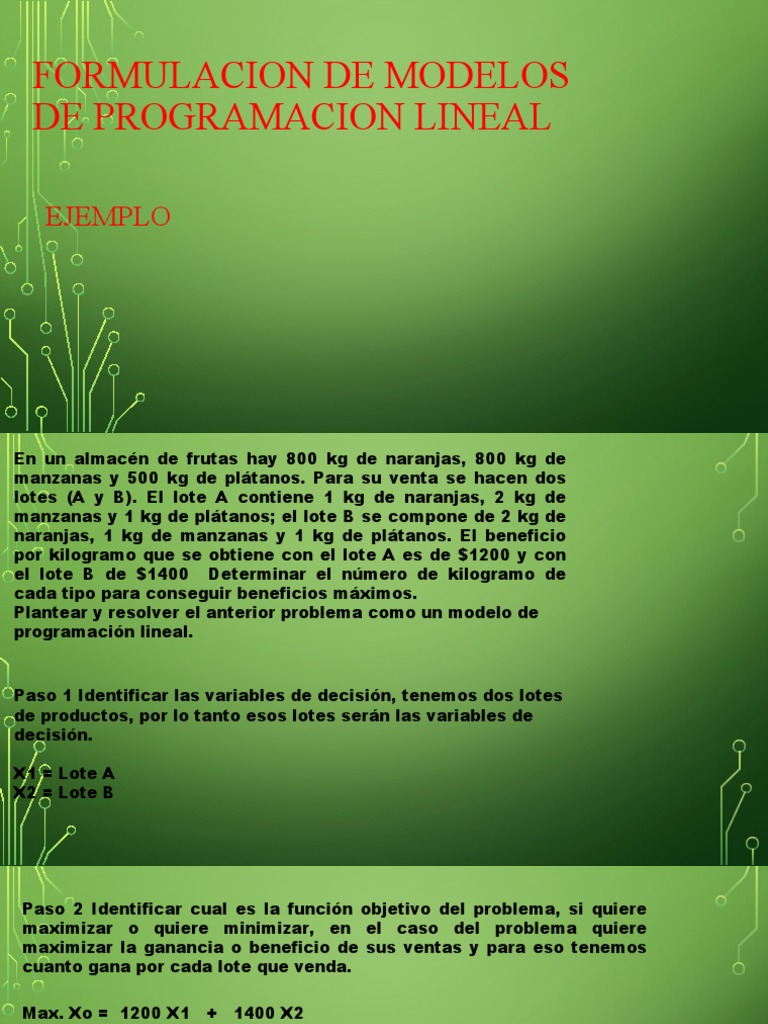 FORMULACION DE MODELOS DE PROGRAMACION LINEAL

EJEMPLO

En un almacén de frutas hay 800 kg de naranjas, 800 kg de manzanas y 500 kg de plátanos. Para su venta se hacen dos lotes (A y B). El lote A contiene 1 kg de naranjas, 2 kg de manzanas y 1 kg de plátanos; el lote B se compone de 2 kg de naranjas, 1 kg de manzanas y 1 kg de plátanos. El beneficio por kilogramo que se obtiene con el lote A es de $1200 y con el lote B de $1400 Determinar el número de kilogramo de cada tipo para conseguir beneficios máximos.
Plantear y resolver el anterior problema como un modelo de programación lineal.

Paso 1 Identificar las variables de decisión, tenemos dos lotes de productos, por lo tanto esos lotes serán las variables de decisión.

X1 = Lote A
X2 = Lote B

Paso 2 Identificar cual es la función objetivo del problema, si quiere maximizar o quiere minimizar, en el caso del problema quiere maximizar la ganancia o beneficio de sus ventas y para eso tenemos cuanto gana por cada lote que venda.

Max. Xo = 1200 X1 + 1400 X2